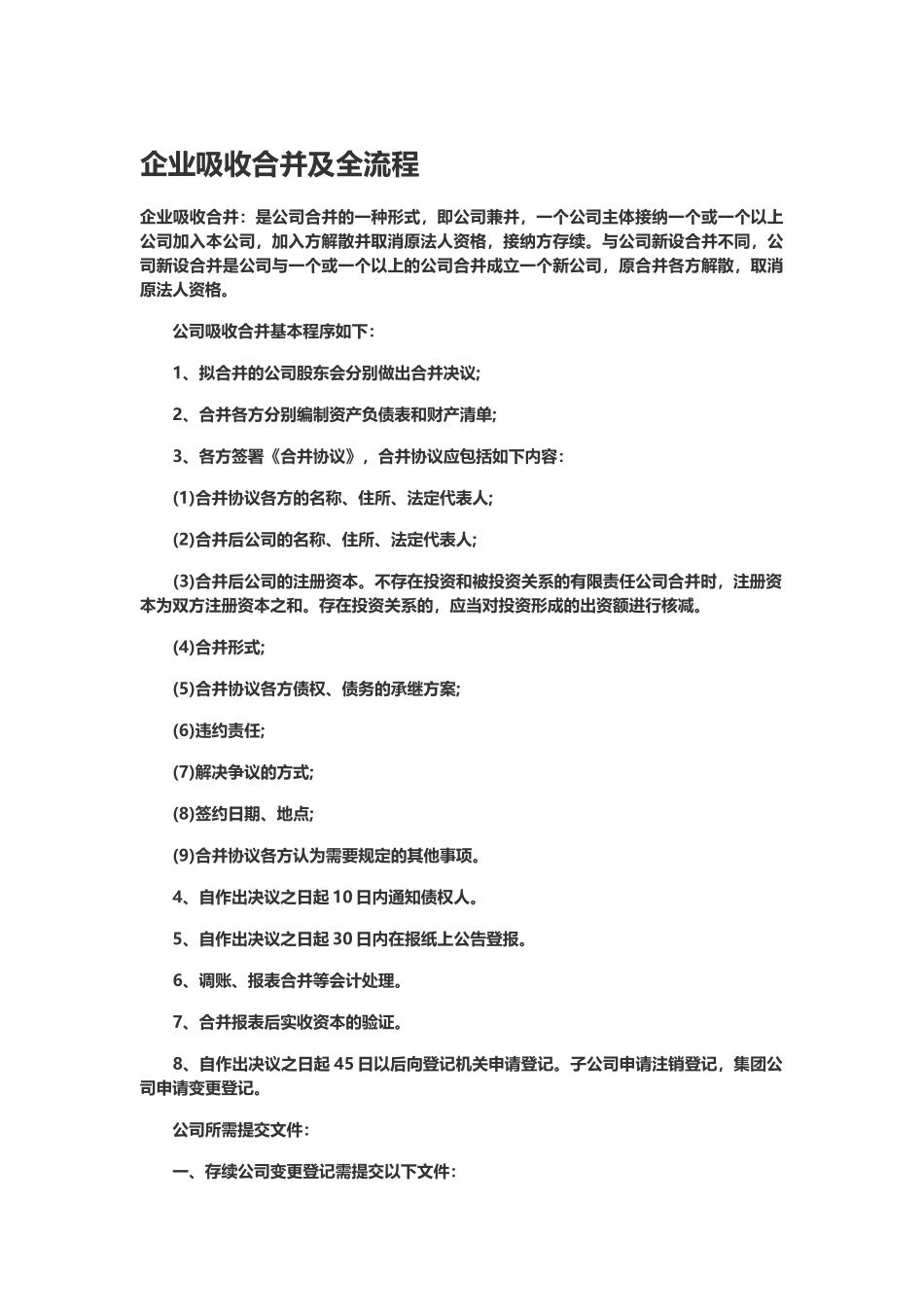 企业吸收合并及全流程

企业吸收合并：是公司合并的一种形式，即公司兼并，一个公司主体接纳一个或一个以上公司加入本公司，加入方解散并取消原法人资格，接纳方存续。与公司新设合并不同，公司新设合并是公司与一个或一个以上的公司合并成立一个新公司，原合并各方解散，取消原法人资格。

公司吸收合并基本程序如下：

1、拟合并的公司股东会分别做出合并决议;

2、合并各方分别编制资产负债表和财产清单;

3、各方签署《合并协议》，合并协议应包括如下内容：

(1)合并协议各方的名称、住所、法定代表人;

(2)合并后公司的名称、住所、法定代表人;

(3)合并后公司的注册资本。不存在投资和被投资关系的有限责任公司合并时，注册资本为双方注册资本之和。存在投资关系的，应当对投资形成的出资额进行核减。

(4)合并形式;

(5)合并协议各方债权、债务的承继方案;

(6)违约责任;

(7)解决争议的方式;

(8)签约日期、地点;

(9)合并协议各方认为需要规定的其他事项。

4、自作出决议之日起 10 日内通知债权人。

5、自作出决议之日起 30 日内在报纸上公告登报。

6、调账、报表合并等会计处理。

7、合并报表后实收资本的验证。

8、自作出决议之日起 45 日以后向登记机关申请登记。子公司申请注销登记，集团公司申请变更登记。

公司所需提交文件：

一、存续公司变更登记需提交以下文件：